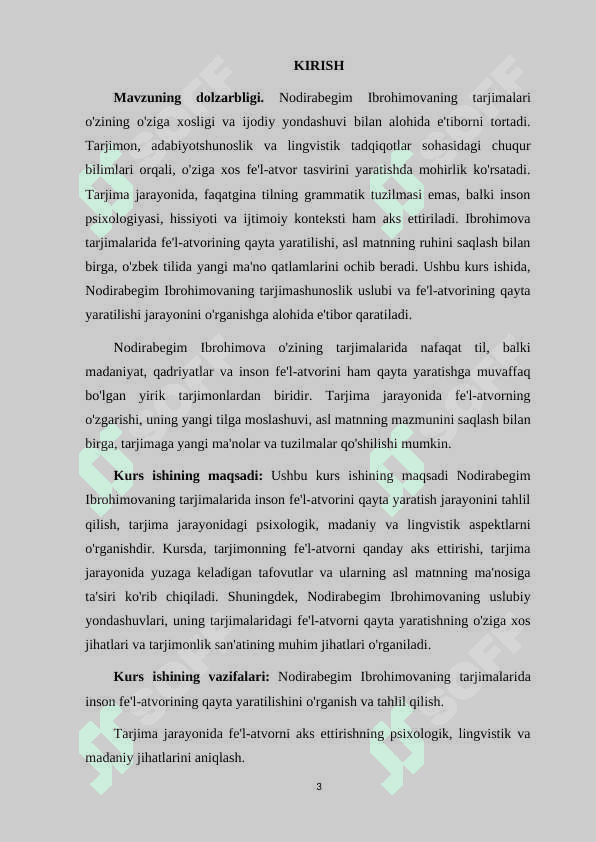 KIRISH

**Mavzuning dolzarbligi.** Nodirabegim Ibrohimovaning tarjimalari o'zining o'ziga xosligi va ijodiy yondashuvi bilan alohida e'tiborni tortadi. Tarjimon, adabiyotshunoslik va lingvistik tadqiqotlar sohasidagi chuqur bilimlari orqali, o'ziga xos fe'l-atvor tasvirini yaratishda mohirlik ko'rsatadi. Tarjima jarayonida, faqatgina tilning grammatik tuzilmasi emas, balki inson psixologiyasi, hissiyoti va ijtimoiy konteksti ham aks ettiriladi. Ibrohimova tarjimalarida fe'l-atvorining qayta yaratilishi, asl matnning ruhini saqlash bilan birga, o'zbek tilida yangi ma'no qatlamlarini ochib beradi. Ushbu kurs ishida, Nodirabegim Ibrohimovaning tarjimashunoslik uslubi va fe'l-atvorining qayta yaratilishi jarayonini o'rganishga alohida e'tibor qaratiladi.

Nodirabegim Ibrohimova o'zining tarjimalarida nafaqat til, balki madaniyat, qadriyatlar va inson fe'l-atvorini ham qayta yaratishga muvaffaq bo'lgan yirik tarjimonlardan biridir. Tarjima jarayonida fe'l-atvorning o'zgarishi, uning yangi tilga moslashuvi, asl matnning mazmunini saqlash bilan birga, tarjimaga yangi ma'nolar va tuzilmalar qo'shilishi mumkin.

**Kurs ishining maqsadi:** Ushbu kurs ishining maqsadi Nodirabegim Ibrohimovaning tarjimalarida inson fe'l-atvorini qayta yaratish jarayonini tahlil qilish, tarjima jarayonidagi psixologik, madaniy va lingvistik aspektlarni o'rganishdir. Kursda, tarjimonning fe'l-atvorni qanday aks ettirishi, tarjima jarayonida yuzaga keladigan tafovutlar va ularning asl matnning ma'nosiga ta'siri ko'rib chiqiladi. Shuningdek, Nodirabegim Ibrohimovaning uslubiy yondashuvlari, uning tarjimalaridagi fe'l-atvorni qayta yaratishning o'ziga xos jihatlari va tarjimonlik san'atining muhim jihatlari o'rganiladi.

**Kurs ishining vazifalari:** Nodirabegim Ibrohimovaning tarjimalarida inson fe'l-atvorining qayta yaratilishini o'rganish va tahlil qilish.

Tarjima jarayonida fe'l-atvorni aks ettirishning psixologik, lingvistik va madaniy jihatlarini aniqlash.

3